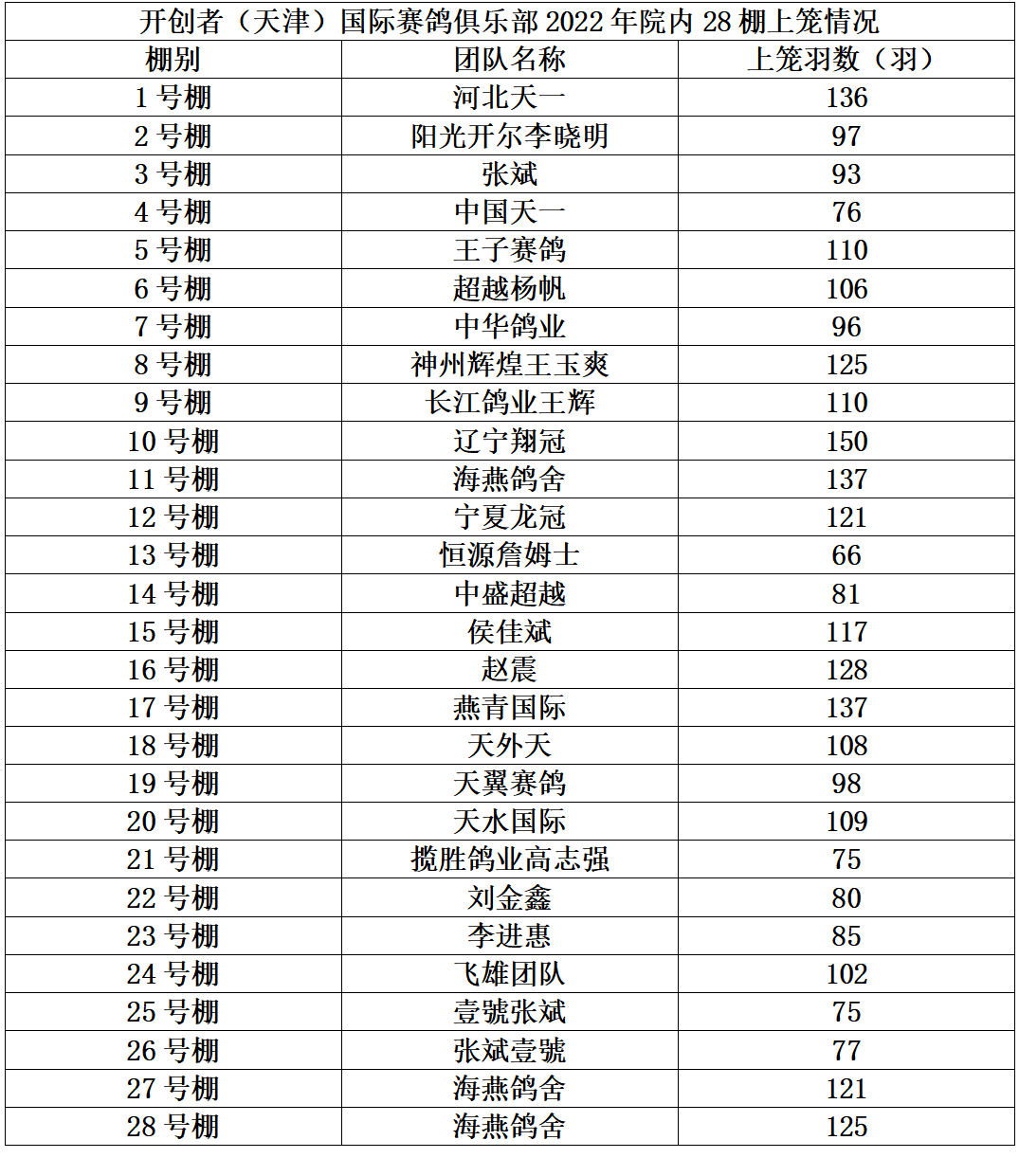 开创者（天津）国际赛鸽俱乐部 2022 年院内 28 棚上笼情况

| 棚别 | 团队名称 | 上笼羽数（羽） |
|---|---|---|
| 1 号棚 | 河北天一 | 136 |
| 2 号棚 | 阳光开尔李晓明 | 97 |
| 3 号棚 | 张斌 | 93 |
| 4 号棚 | 中国天一 | 76 |
| 5 号棚 | 王子赛鸽 | 110 |
| 6 号棚 | 超越杨帆 | 106 |
| 7 号棚 | 中华鸽业 | 96 |
| 8 号棚 | 神州辉煌王玉爽 | 125 |
| 9 号棚 | 长江鸽业王辉 | 110 |
| 10 号棚 | 辽宁翔冠 | 150 |
| 11 号棚 | 海燕鸽舍 | 137 |
| 12 号棚 | 宁夏龙冠 | 121 |
| 13 号棚 | 恒源詹姆士 | 66 |
| 14 号棚 | 中盛超越 | 81 |
| 15 号棚 | 侯佳斌 | 117 |
| 16 号棚 | 赵震 | 128 |
| 17 号棚 | 燕青国际 | 137 |
| 18 号棚 | 天外天 | 108 |
| 19 号棚 | 天翼赛鸽 | 98 |
| 20 号棚 | 天水国际 | 109 |
| 21 号棚 | 揽胜鸽业高志强 | 75 |
| 22 号棚 | 刘金鑫 | 80 |
| 23 号棚 | 李进惠 | 85 |
| 24 号棚 | 飞雄团队 | 102 |
| 25 号棚 | 壹號张斌 | 75 |
| 26 号棚 | 张斌壹號 | 77 |
| 27 号棚 | 海燕鸽舍 | 121 |
| 28 号棚 | 海燕鸽舍 | 125 |